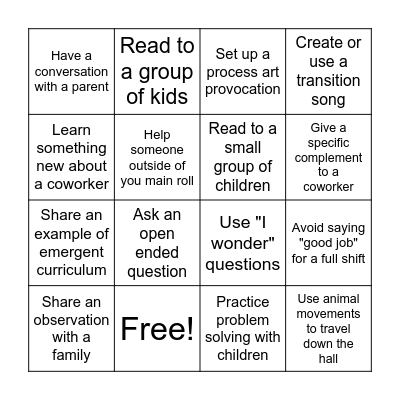 | | | | |
|---|---|---|---|
| Have a conversation with a parent | Read to a group of kids | Set up a process art provocation | Create or use a transition song |
| Learn something new about a coworker | Help someone outside of you main roll | Read to a small group of children | Give a specific complement to a coworker |
| Share an example of emergent curriculum | Ask an open ended question | Use "I wonder" questions | Avoid saying "good job" for a full shift |
| Share an observation with a family | Free! | Practice problem solving with children | Use animal movements to travel down the hall |